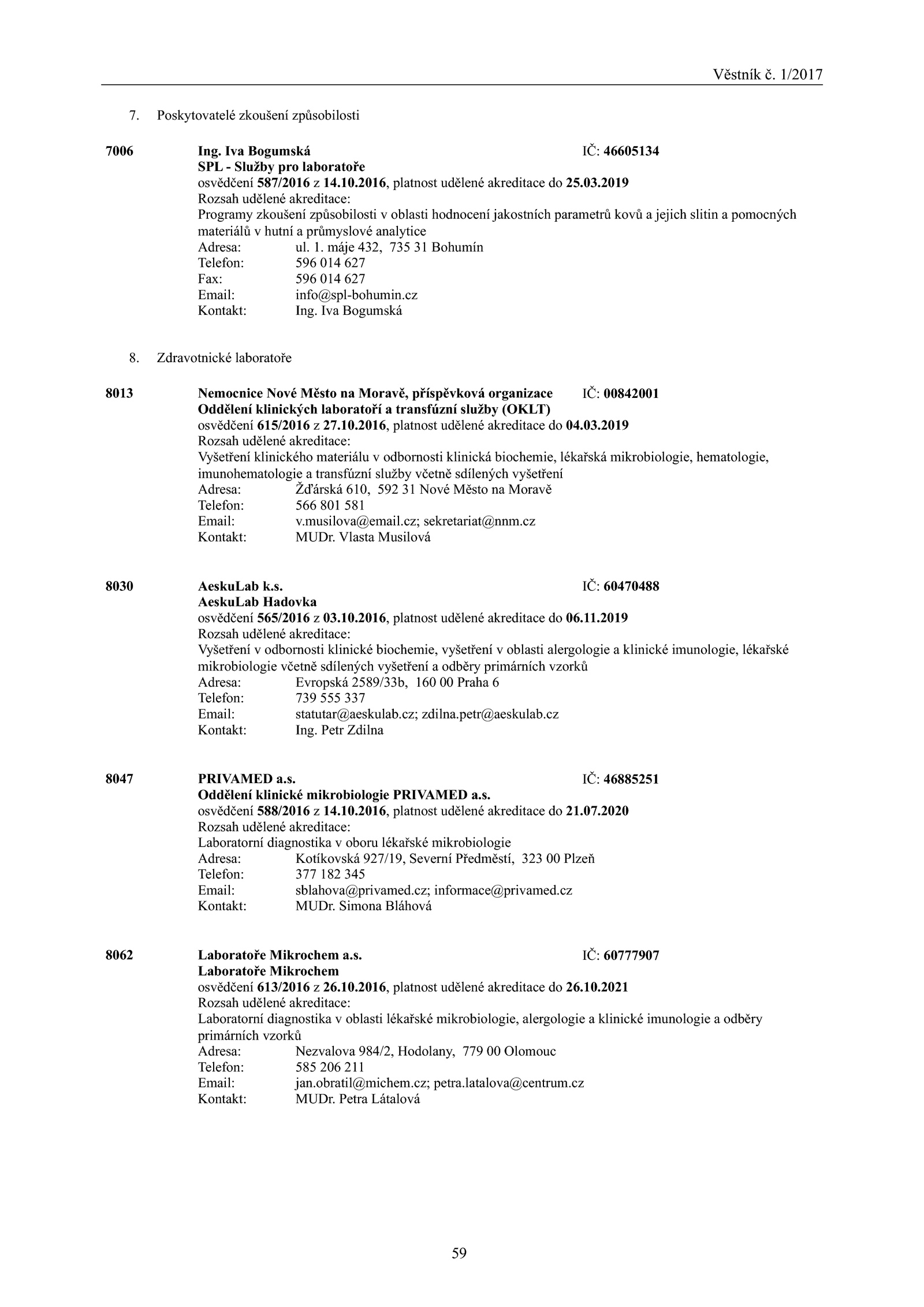 Věstník č. 1/2017

7. Poskytovatelé zkoušení způsobilosti

7006 Ing. Iva Bogumská IČ: 46605134
SPL - Služby pro laboratoře
osvědčení 587/2016 z 14.10.2016, platnost udělené akreditace do 25.03.2019
Rozsah udělené akreditace:
Programy zkoušení způsobilosti v oblasti hodnocení jakostních parametrů kovů a jejich slitin a pomocných materiálů v hutní a průmyslové analytice
Adresa: ul. 1. máje 432, 735 31 Bohumín
Telefon: 596 014 627
Fax: 596 014 627
Email: info@spl-bohumin.cz
Kontakt: Ing. Iva Bogumská

8. Zdravotnické laboratoře

8013 Nemocnice Nové Město na Moravě, příspěvková organizace IČ: 00842001
Oddělení klinických laboratoří a transfúzní služby (OKLT)
osvědčení 615/2016 z 27.10.2016, platnost udělené akreditace do 04.03.2019
Rozsah udělené akreditace:
Vyšetření klinického materiálu v odbornosti klinická biochemie, lékařská mikrobiologie, hematologie, imunohematologie a transfúzní služby včetně sdílených vyšetření
Adresa: Žďárská 610, 592 31 Nové Město na Moravě
Telefon: 566 801 581
Email: v.musilova@email.cz; sekretariat@nnm.cz
Kontakt: MUDr. Vlasta Musilová

8030 AeskuLab k.s. IČ: 60470488
AeskuLab Hadovka
osvědčení 565/2016 z 03.10.2016, platnost udělené akreditace do 06.11.2019
Rozsah udělené akreditace:
Vyšetření v odbornosti klinické biochemie, vyšetření v oblasti alergologie a klinické imunologie, lékařské mikrobiologie včetně sdílených vyšetření a odběry primárních vzorků
Adresa: Evropská 2589/33b, 160 00 Praha 6
Telefon: 739 555 337
Email: statutar@aeskulab.cz; zdilna.petr@aeskulab.cz
Kontakt: Ing. Petr Zdilna

8047 PRIVAMED a.s. IČ: 46885251
Oddělení klinické mikrobiologie PRIVAMED a.s.
osvědčení 588/2016 z 14.10.2016, platnost udělené akreditace do 21.07.2020
Rozsah udělené akreditace:
Laboratorní diagnostika v oboru lékařské mikrobiologie
Adresa: Kotíkovská 927/19, Severní Předměstí, 323 00 Plzeň
Telefon: 377 182 345
Email: sblahova@privamed.cz; informace@privamed.cz
Kontakt: MUDr. Simona Bláhová

8062 Laboratoře Mikrochem a.s. IČ: 60777907
Laboratoře Mikrochem
osvědčení 613/2016 z 26.10.2016, platnost udělené akreditace do 26.10.2021
Rozsah udělené akreditace:
Laboratorní diagnostika v oblasti lékařské mikrobiologie, alergologie a klinické imunologie a odběry primárních vzorků
Adresa: Nezvalova 984/2, Hodolany, 779 00 Olomouc
Telefon: 585 206 211
Email: jan.obratil@michem.cz; petra.latalova@centrum.cz
Kontakt: MUDr. Petra Látalová

59